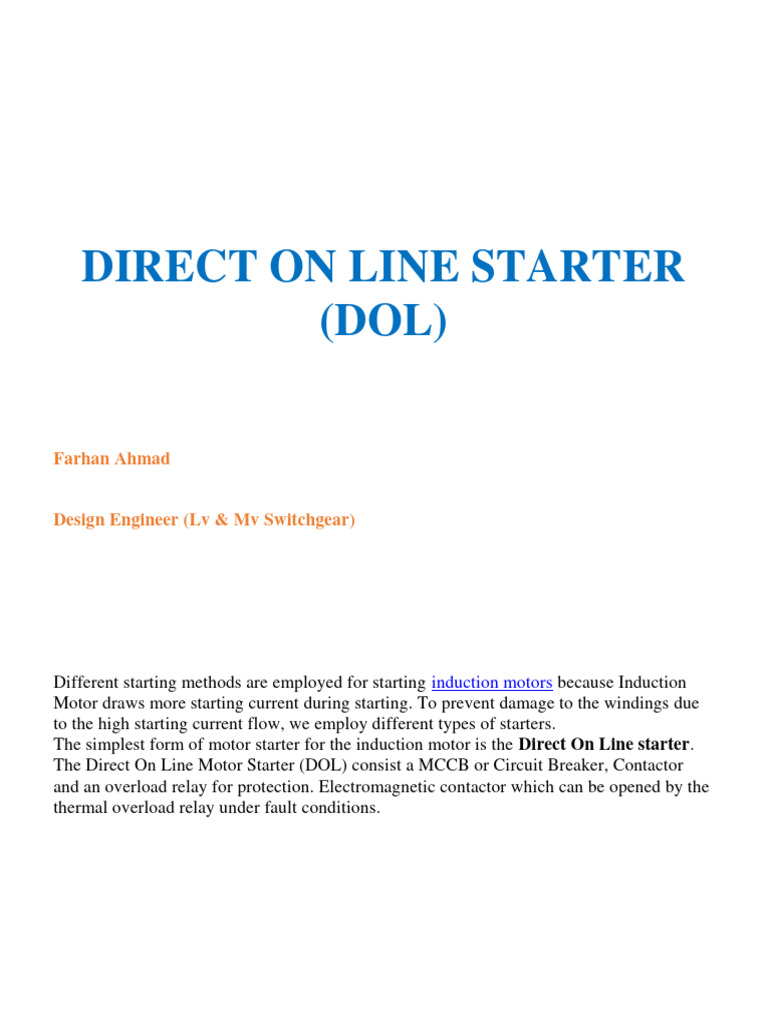 DIRECT ON LINE STARTER (DOL)

Farhan Ahmad

Design Engineer (Lv & Mv Switchgear)

Different starting methods are employed for starting induction motors because Induction Motor draws more starting current during starting. To prevent damage to the windings due to the high starting current flow, we employ different types of starters.
The simplest form of motor starter for the induction motor is the Direct On Line starter. The Direct On Line Motor Starter (DOL) consist a MCCB or Circuit Breaker, Contactor and an overload relay for protection. Electromagnetic contactor which can be opened by the thermal overload relay under fault conditions.